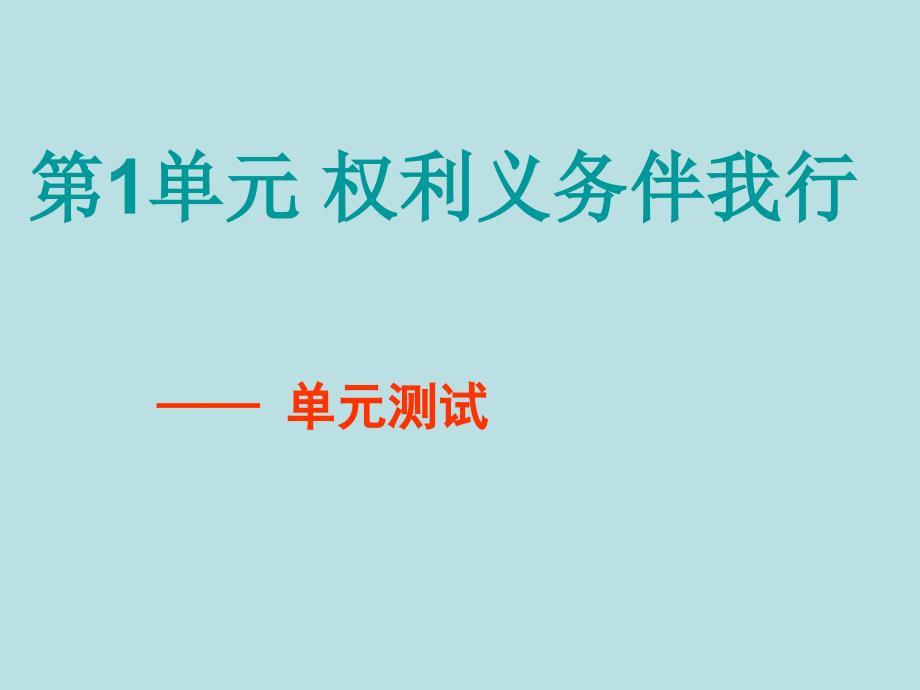 第1单元 权利义务伴我行

—— 单元测试